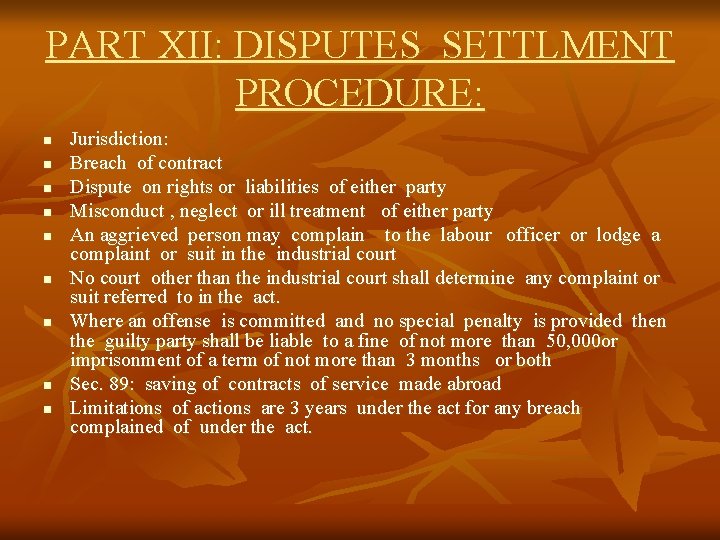 PART XII: DISPUTES SETTLMENT PROCEDURE:

- Jurisdiction:
- Breach of contract
- Dispute on rights or liabilities of either party
- Misconduct , neglect or ill treatment of either party
- An aggrieved person may complain to the labour officer or lodge a complaint or suit in the industrial court
- No court other than the industrial court shall determine any complaint or suit referred to in the act.
- Where an offense is committed and no special penalty is provided then the guilty party shall be liable to a fine of not more than 50,000or imprisonment of a term of not more than 3 months or both
- Sec. 89: saving of contracts of service made abroad
- Limitations of actions are 3 years under the act for any breach complained of under the act.